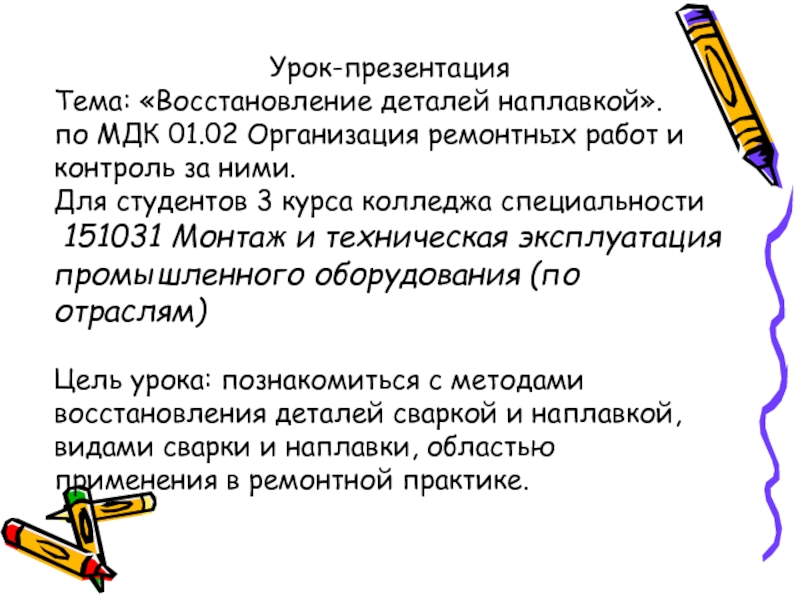 Урок-презентация
Тема: «Восстановление деталей наплавкой».
по МДК 01.02 Организация ремонтных работ и контроль за ними.
Для студентов 3 курса колледжа специальности
151031 Монтаж и техническая эксплуатация промышленного оборудования (по отраслям)

Цель урока: познакомиться с методами восстановления деталей сваркой и наплавкой, видами сварки и наплавки, областью применения в ремонтной практике.